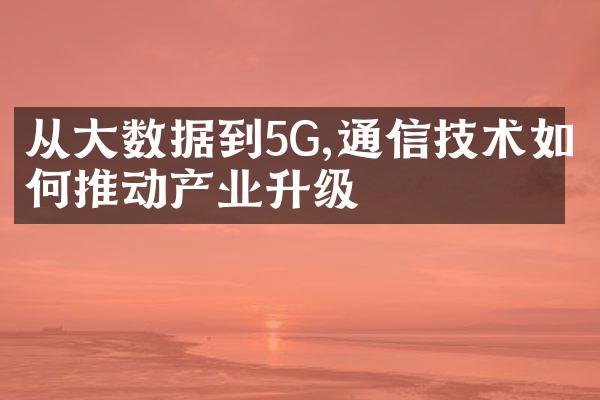 从大数据到5G,通信技术如何推动产业升级